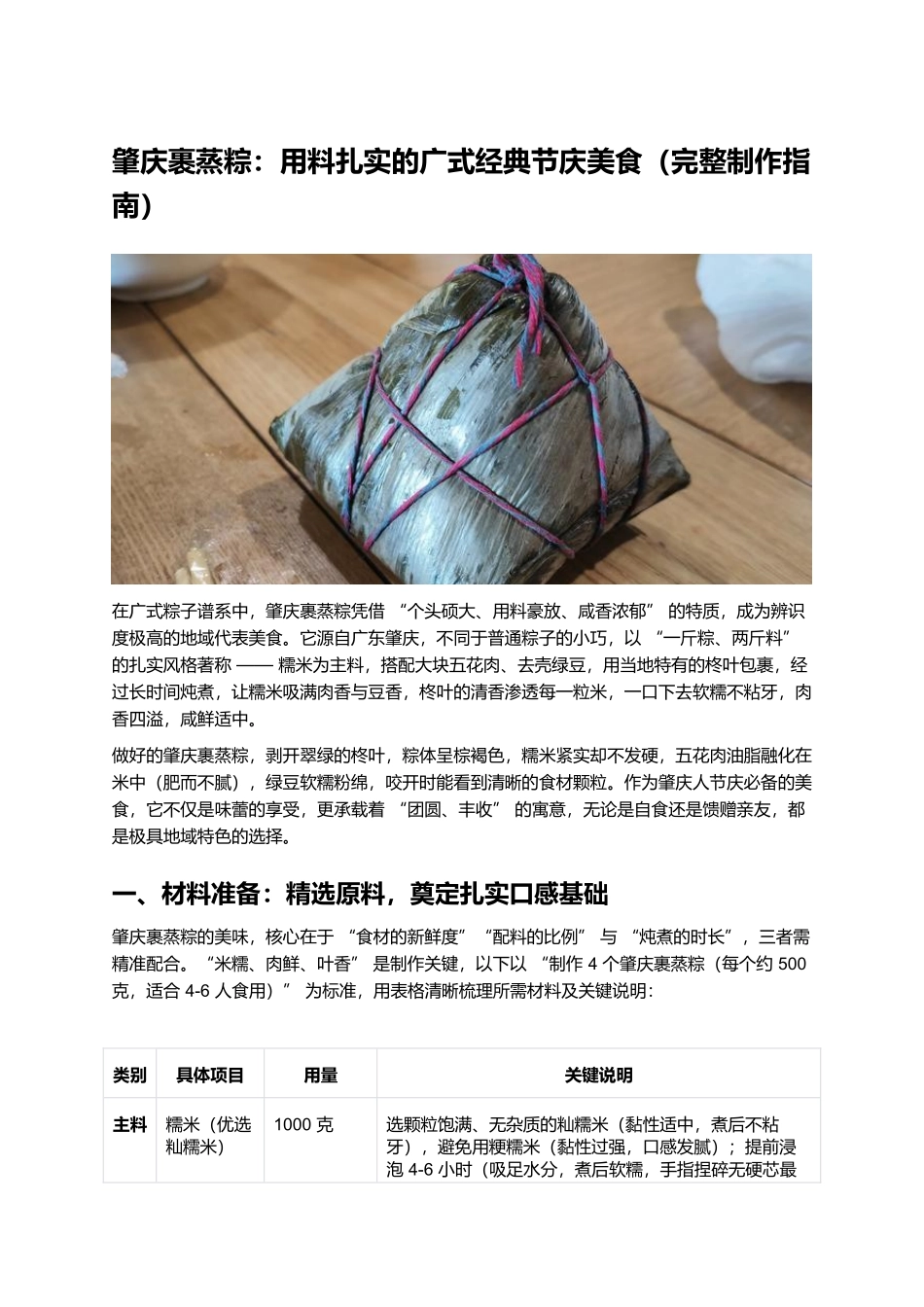 肇庆裹蒸粽：用料扎实的广式经典节庆美食（完整制作指南）

在广式粽子谱系中，肇庆裹蒸粽凭借 “个头硕大、用料豪放、咸香浓郁” 的特质，成为辨识度极高的地域代表美食。它源自广东肇庆，不同于普通粽子的小巧，以 “一斤粽、两斤料” 的扎实风格著称 —— 糯米为主料，搭配大块五花肉、去壳绿豆，用当地特有的柊叶包裹，经过长时间炖煮，让糯米吸满肉香与豆香，柊叶的清香渗透每一粒米，一口下去软糯不粘牙，肉香四溢，咸鲜适中。

做好的肇庆裹蒸粽，剥开翠绿的柊叶，粽体呈棕褐色，糯米紧实却不发硬，五花肉油脂融化在米中（肥而不腻），绿豆软糯粉绵，咬开时能看到清晰的食材颗粒。作为肇庆人节庆必备的美食，它不仅是味蕾的享受，更承载着 “团圆、丰收” 的寓意，无论是自食还是馈赠亲友，都是极具地域特色的选择。

一、材料准备：精选原料，奠定扎实口感基础

肇庆裹蒸粽的美味，核心在于 “食材的新鲜度” “配料的比例” 与 “炖煮的时长”，三者需精准配合。“米糯、肉鲜、叶香” 是制作关键，以下以 “制作 4 个肇庆裹蒸粽（每个约 500 克，适合 4-6 人食用）” 为标准，用表格清晰梳理所需材料及关键说明：

| 类别 | 具体项目 | 用量 | 关键说明 |
|---|---|---|---|
| 主料 | 糯米（优选籼糯米） | 1000 克 | 选颗粒饱满、无杂质的籼糯米（黏性适中，煮后不粘牙），避免用粳糯米（黏性过强，口感发腻）；提前浸泡 4-6 小时（吸足水分，煮后软糯，手指捏碎无硬芯最 |